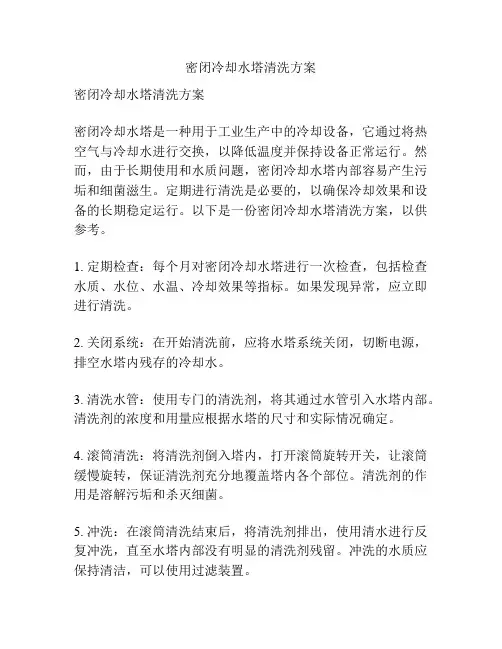 密闭冷却水塔清洗方案

密闭冷却水塔清洗方案

密闭冷却水塔是一种用于工业生产中的冷却设备，它通过将热空气与冷却水进行交换，以降低温度并保持设备正常运行。然而，由于长期使用和水质问题，密闭冷却水塔内部容易产生污垢和细菌滋生。定期进行清洗是必要的，以确保冷却效果和设备的长期稳定运行。以下是一份密闭冷却水塔清洗方案，以供参考。

1. 定期检查：每个月对密闭冷却水塔进行一次检查，包括检查水质、水位、水温、冷却效果等指标。如果发现异常，应立即进行清洗。

2. 关闭系统：在开始清洗前，应将水塔系统关闭，切断电源，排空水塔内残存的冷却水。

3. 清洗水管：使用专门的清洗剂，将其通过水管引入水塔内部。清洗剂的浓度和用量应根据水塔的尺寸和实际情况确定。

4. 滚筒清洗：将清洗剂倒入塔内，打开滚筒旋转开关，让滚筒缓慢旋转，保证清洗剂充分地覆盖塔内各个部位。清洗剂的作用是溶解污垢和杀灭细菌。

5. 冲洗：在滚筒清洗结束后，将清洗剂排出，使用清水进行反复冲洗，直至水塔内部没有明显的清洗剂残留。冲洗的水质应保持清洁，可以使用过滤装置。